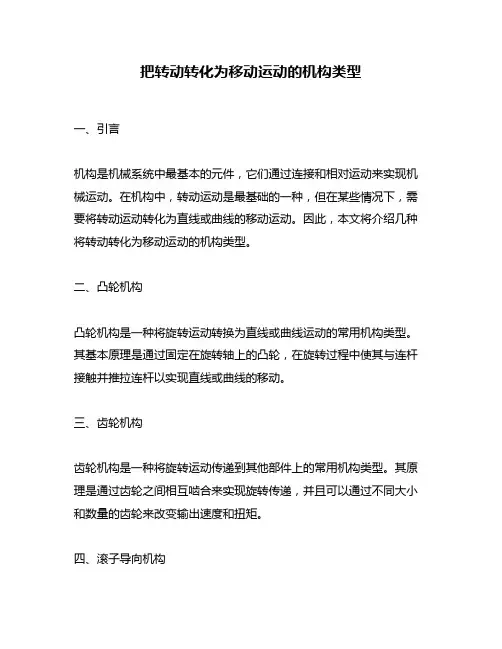 把转动转化为移动运动的机构类型

一、引言

机构是机械系统中最基本的元件，它们通过连接和相对运动来实现机械运动。在机构中，转动运动是最基础的一种，但在某些情况下，需要将转动运动转化为直线或曲线的移动运动。因此，本文将介绍几种将转动转化为移动运动的机构类型。

二、凸轮机构

凸轮机构是一种将旋转运动转换为直线或曲线运动的常用机构类型。其基本原理是通过固定在旋转轴上的凸轮，在旋转过程中使其与连杆接触并推拉连杆以实现直线或曲线的移动。

三、齿轮机构

齿轮机构是一种将旋转运动传递到其他部件上的常用机构类型。其原理是通过齿轮之间相互啮合来实现旋转传递，并且可以通过不同大小和数量的齿轮来改变输出速度和扭矩。

四、滚子导向机构